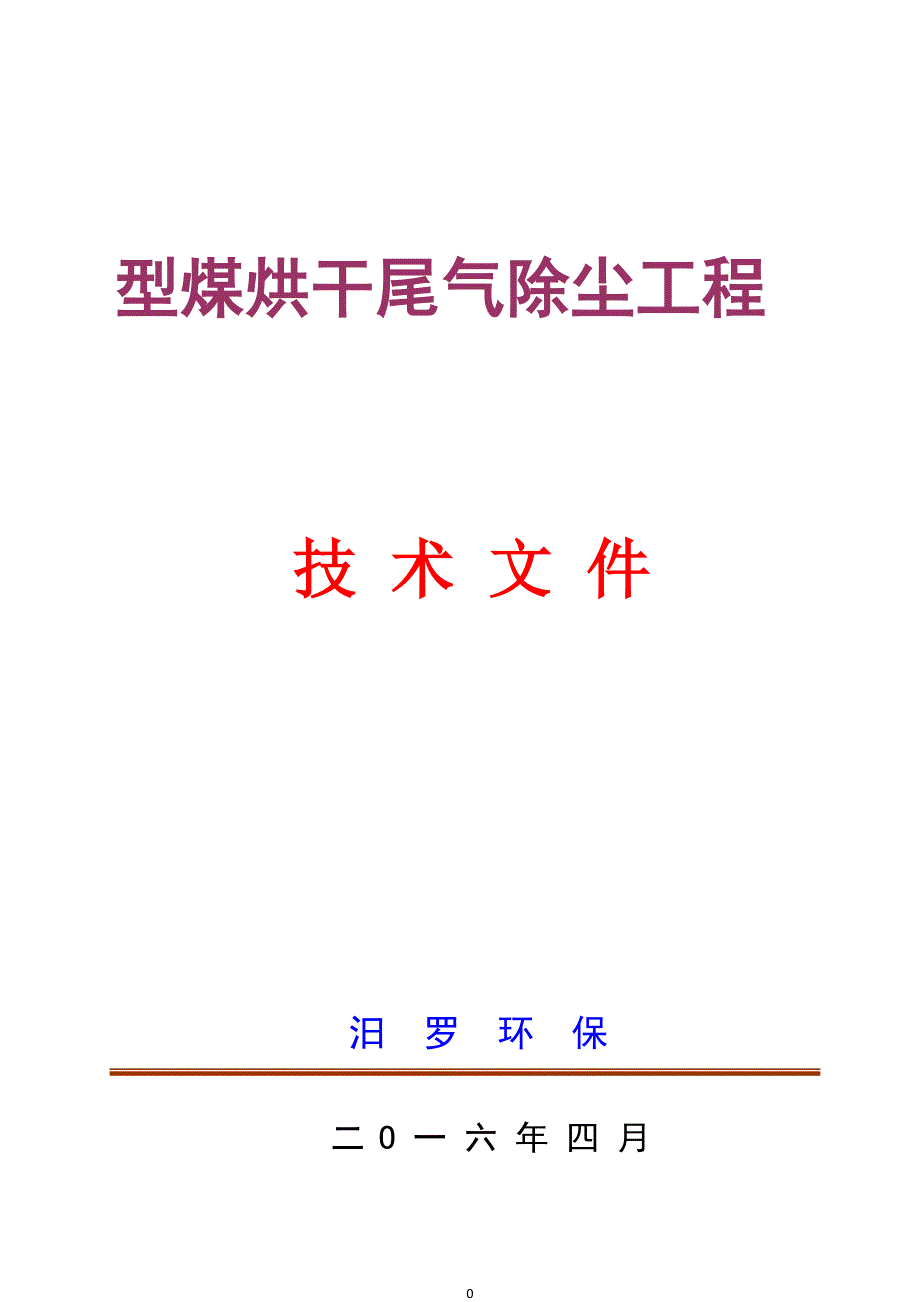 型煤烘干尾气除尘工程

技 术 文 件

汨 罗 环 保

二 0 一 六 年 四 月

0